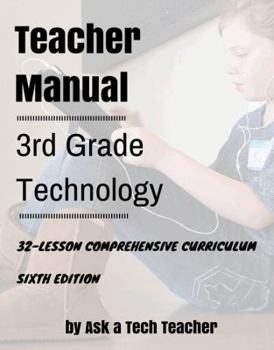 Teacher Manual

3rd Grade Technology

32-LESSON COMPREHENSIVE CURRICULUM

SIXTH EDITION

by Ask a Tech Teacher